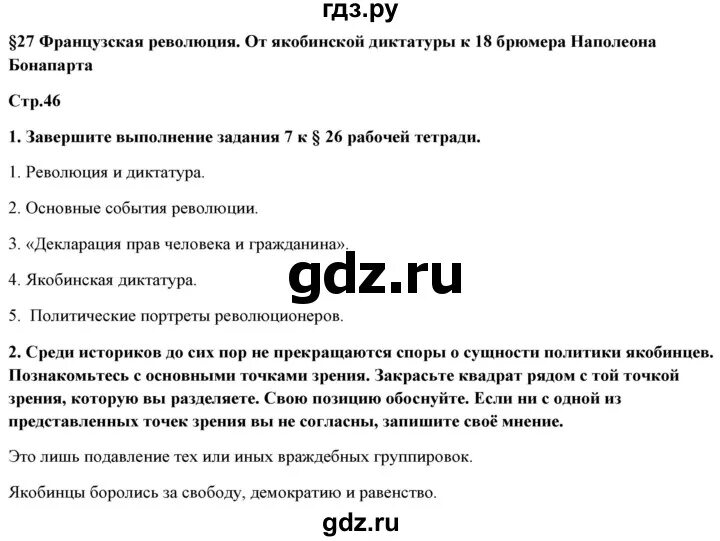 гдз.ру

§27 Французская революция. От якобинской диктатуры к 18 брюмера Наполеона Бонапарта

Стр.46

1. Завершите выполнение задания 7 к § 26 рабочей тетради.

1. Революция и диктатура.

2. Основные события революции.

3. «Декларация прав человека и гражданина».

gdz.ru

4. Якобинская диктатура.

5. Политические портреты революционеров.

2. Среди историков до сих пор не прекращаются споры о сущности политики якобинцев. Познакомьтесь с основными точками зрения. Закрасьте квадрат рядом с той точкой зрения, которую вы разделяете. Свою позицию обоснуйте. Если ни с одной из представленных точек зрения вы не согласны, запишите своё мнение.

Это лишь подавление тех или иных враждебных группировок.

Якобинцы боролись за свободу, демократию и равенство.

gdz.ru